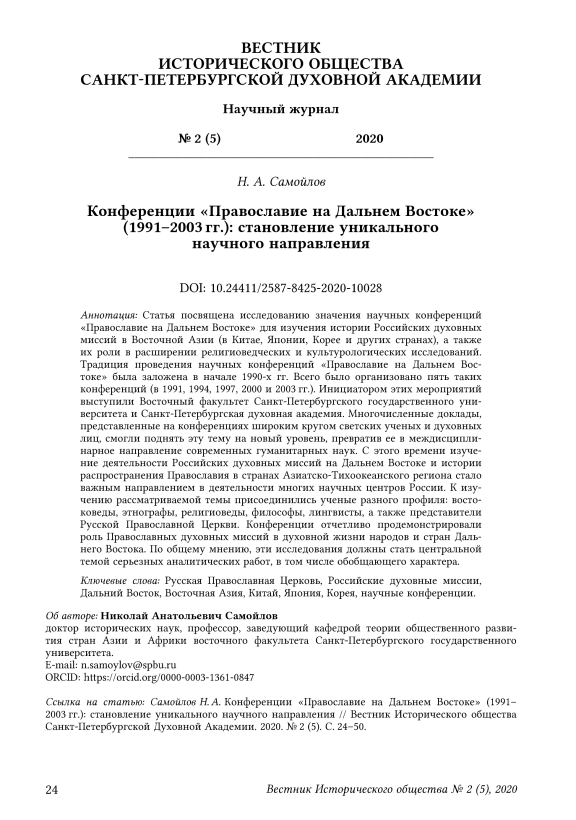 ВЕСТНИК
ИСТОРИЧЕСКОГО ОБЩЕСТВА
САНКТ-ПЕТЕРБУРГСКОЙ ДУХОВНОЙ АКАДЕМИИ

Научный журнал

№ 2 (5) 2020

Н. А. Самойлов

Конференции «Православие на Дальнем Востоке» (1991–2003 гг.): становление уникального научного направления

DOI: 10.24411/2587-8425-2020-10028

Аннотация: Статья посвящена исследованию значения научных конференций «Православие на Дальнем Востоке» для изучения истории Российских духовных миссий в Восточной Азии (в Китае, Японии, Корее и других странах), а также их роли в расширении религиоведческих и культурологических исследований. Традиция проведения научных конференций «Православие на Дальнем Востоке» была заложена в начале 1990-х гг. Всего было организовано пять таких конференций (в 1991, 1994, 1997, 2000 и 2003 гг.). Инициатором этих мероприятий выступили Восточный факультет Санкт-Петербургского государственного университета и Санкт-Петербургская духовная академия. Многочисленные доклады, представленные на конференциях широким кругом светских ученых и духовных лиц, смогли поднять эту тему на новый уровень, превратив ее в междисциплинарное направление современных гуманитарных наук. С этого времени изучение деятельности Российских духовных миссий на Дальнем Востоке и истории распространения Православия в странах Азиатско-Тихоокеанского региона стало важным направлением в деятельности многих научных центров России. К изучению рассматриваемой темы присоединились ученые разного профиля: востоковеды, этнографы, религиоведы, философы, лингвисты, а также представители Русской Православной Церкви. Конференции отчетливо продемонстрировали роль Православных духовных миссий в духовной жизни народов и стран Дальнего Востока. По общему мнению, эти исследования должны стать центральной темой серьезных аналитических работ, в том числе обобщающего характера.

Ключевые слова: Русская Православная Церковь, Российские духовные миссии, Дальний Восток, Восточная Азия, Китай, Япония, Корея, научные конференции.

Об авторе: Николай Анатольевич Самойлов
доктор исторических наук, профессор, заведующий кафедрой теории общественного развития стран Азии и Африки восточного факультета Санкт-Петербургского государственного университета.
E-mail: n.samoylov@spbu.ru
ORCID: https://orcid.org/0000-0003-1361-0847

Ссылка на статью: Самойлов Н. А. Конференции «Православие на Дальнем Востоке» (1991–2003 гг.): становление уникального научного направления // Вестник Исторического общества Санкт-Петербургской Духовной Академии. 2020. № 2 (5). С. 24–50.

24 Вестник Исторического общества № 2 (5), 2020